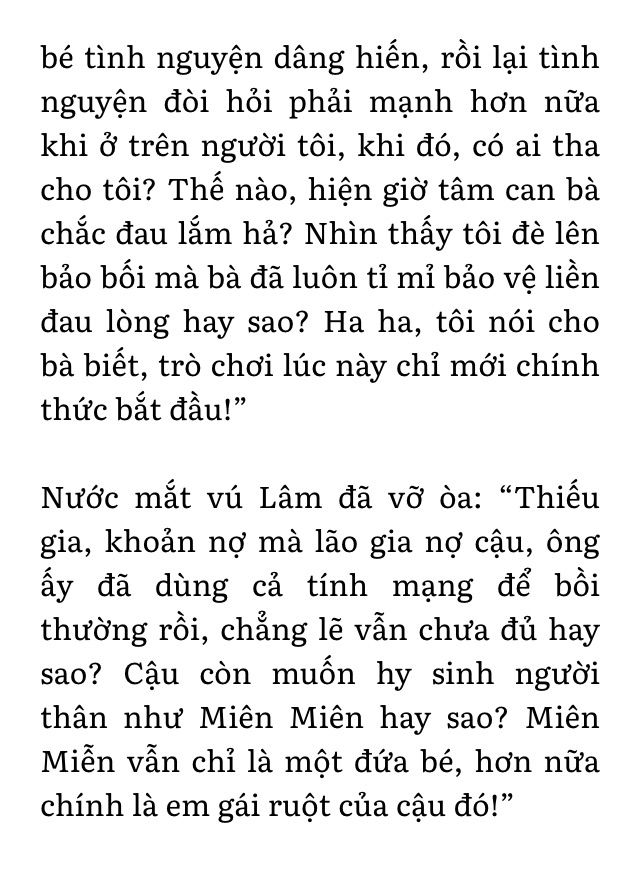 bé tình nguyện dâng hiến, rồi lại tình nguyện đòi hỏi phải mạnh hơn nữa khi ở trên người tôi, khi đó, có ai tha cho tôi? Thế nào, hiện giờ tâm can bà chắc đau lắm hả? Nhìn thấy tôi đè lên bảo bối mà bà đã luôn tỉ mỉ bảo vệ liền đau lòng hay sao? Ha ha, tôi nói cho bà biết, trò chơi lúc này chỉ mới chính thức bắt đầu!”

Nước mắt vú Lâm đã vỡ òa: “Thiếu gia, khoản nợ mà lão gia nợ cậu, ông ấy đã dùng cả tính mạng để bồi thường rồi, chẳng lẽ vẫn chưa đủ hay sao? Cậu còn muốn hy sinh người thân như Miên Miên hay sao? Miên Miễn vẫn chỉ là một đứa bé, hơn nữa chính là em gái ruột của cậu đó!”